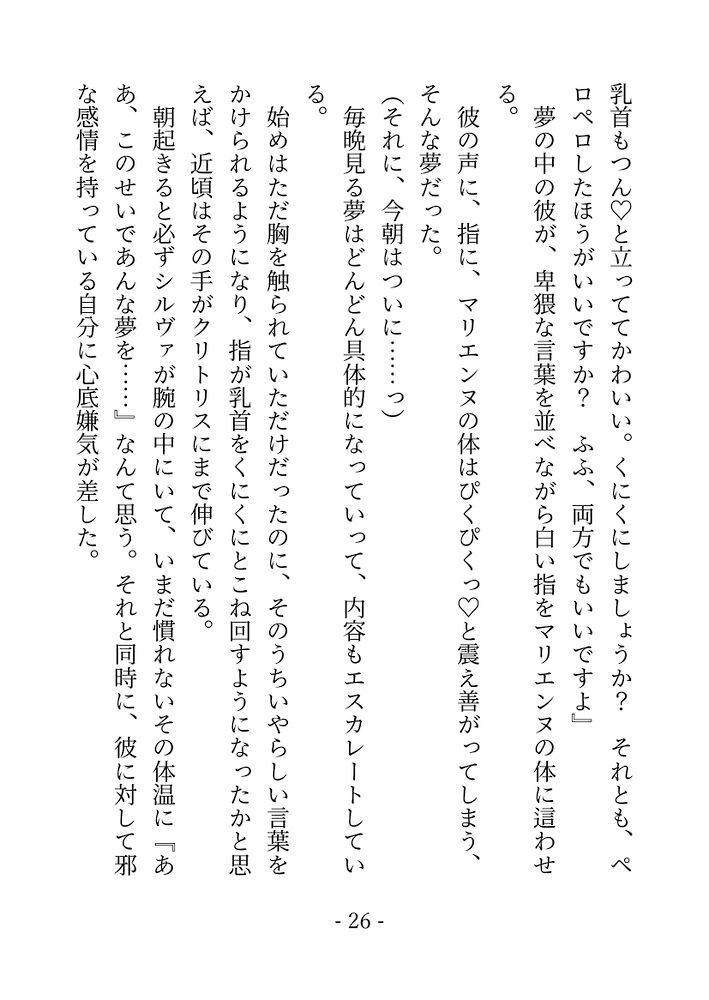 乳首もつん♡と立っててかわいい。くにくにしましょうか？　それとも、ペロペロしたほうがいいですか？　ふふ、両方でもいいですよ』

夢の中の彼が、卑猥な言葉を並べながら白い指をマリエンヌの体に這わせる。

彼の声に、指に、マリエンヌの体はぴくぴくっ♡と震え善がってしまう、そんな夢だった。

（それに、今朝はついに……っ）

毎晩見る夢はどんどん具体的になっていって、内容もエスカレートしている。

始めはただ胸を触られていただけだったのに、そのうちいやらしい言葉をかけられるようになり、指が乳首をくにくにとこね回すようになったかと思えば、近頃はその手がクリトリスにまで伸びている。

朝起きると必ずシルヴァが腕の中にいて、いまだ慣れないその体温に『ああ、このせいであんな夢を……』なんて思う。それと同時に、彼に対して邪な感情を持っている自分に心底嫌気が差した。

- 26 -